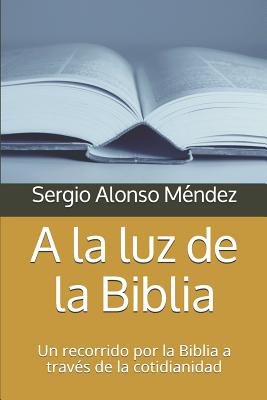 Sergio Alonso Méndez

A la luz de la Biblia

Un recorrido por la Biblia a través de la cotidianidad